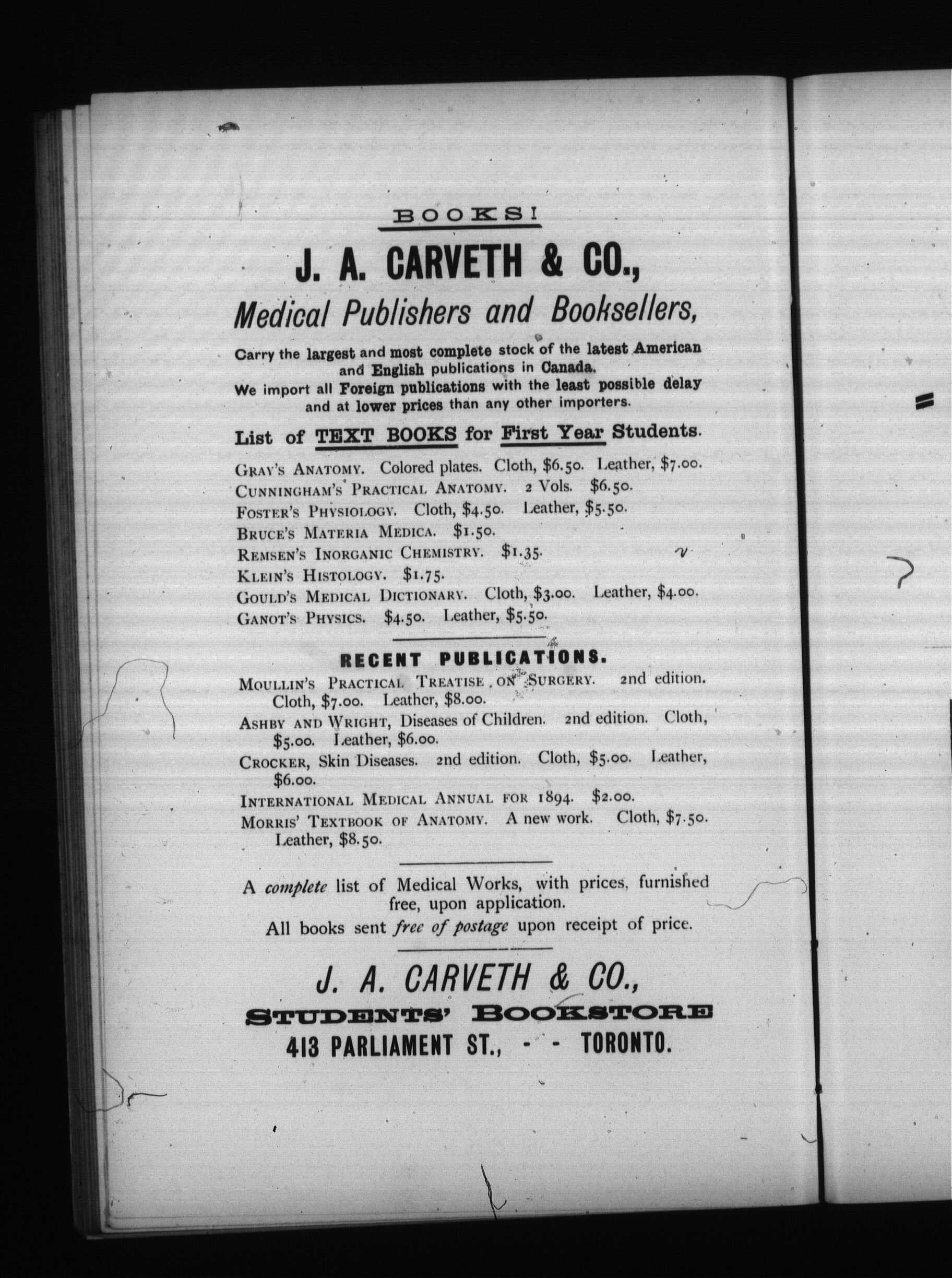 BOOKS!

J. A. CARVETH & CO.,

Medical Publishers and Booksellers,

Carry the largest and most complete stock of the latest American and English publications in Canada.
We import all Foreign publications with the least possible delay and at lower prices than any other importers.

List of TEXT BOOKS for First Year Students.

GRAY'S ANATOMY. Colored plates. Cloth, \$6.50. Leather, \$7.00.
CUNNINGHAM'S PRACTICAL ANATOMY. 2 Vols. \$6.50.
FOSTER'S PHYSIOLOGY. Cloth, \$4.50. Leather, \$5.50.
BRUCE'S MATERIA MEDICA. \$1.50.
REMSEN'S INORGANIC CHEMISTRY. \$1.35.
KLEIN'S HISTOLOGY. \$1.75.
GOULD'S MEDICAL DICTIONARY. Cloth, \$3.00. Leather, \$4.00.
GANOT'S PHYSICS. \$4.50. Leather, \$5.50.

RECENT PUBLICATIONS.

MOULLIN'S PRACTICAL TREATISE ON SURGERY. 2nd edition. Cloth, \$7.00. Leather, \$8.00.
ASHBY AND WRIGHT, Diseases of Children. 2nd edition. Cloth, \$5.00. Leather, \$6.00.
CROCKER, Skin Diseases. 2nd edition. Cloth, \$5.00. Leather, \$6.00.
INTERNATIONAL MEDICAL ANNUAL FOR 1894. \$2.00.
MORRIS' TEXTBOOK OF ANATOMY. A new work. Cloth, \$7.50. Leather, \$8.50.

A complete list of Medical Works, with prices, furnished free, upon application.
All books sent free of postage upon receipt of price.

J. A. CARVETH & CO.,
STUDENTS' BOOKSTORE
413 PARLIAMENT ST., - - TORONTO.